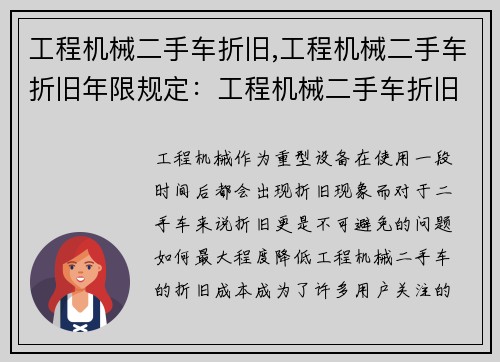 工程机械二手车折旧,工程机械二手车折旧年限规定：工程机械二手车折旧

工程机械作为重型设备在使用一段时间后都会出现折旧现象而对于二手车来说折旧更是不可避免的问题如何最大程度降低工程机械二手车的折旧成本成为了许多用户关注的